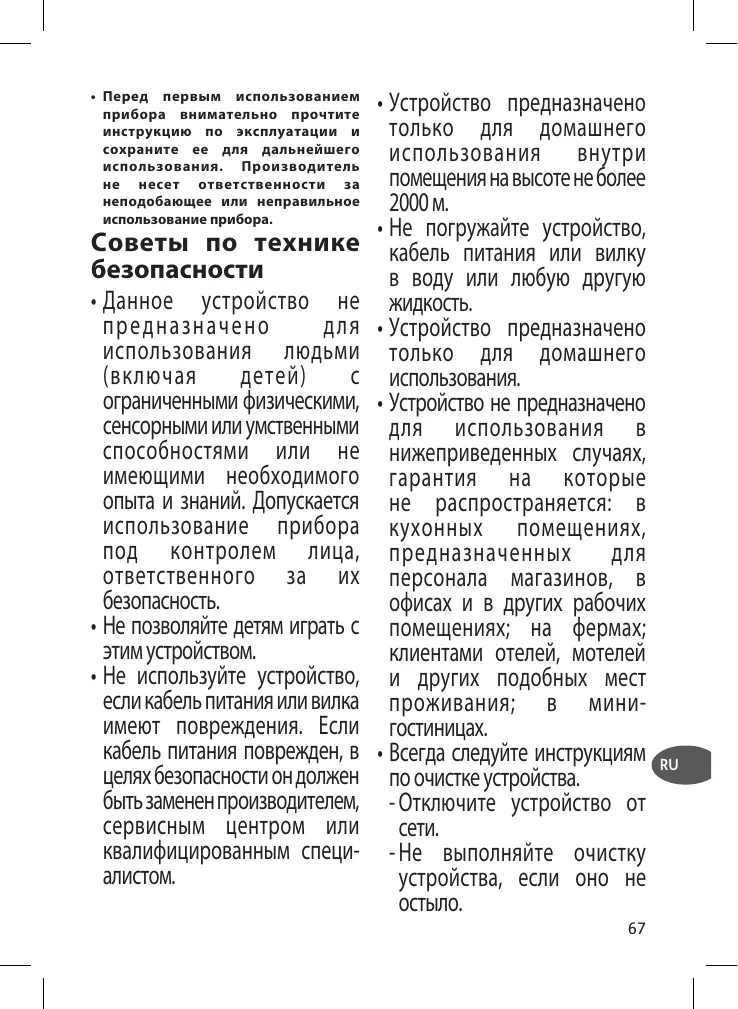 • Перед первым использованием прибора внимательно прочтите инструкцию по эксплуатации и сохраните ее для дальнейшего использования. Производитель не несет ответственности за неподобающее или неправильное использование прибора.

Советы по технике безопасности

• Данное устройство не предназначено для использования людьми (включая детей) с ограниченными физическими, сенсорными или умственными способностями или не имеющими необходимого опыта и знаний. Допускается использование прибора под контролем лица, ответственного за их безопасность.

• Не позволяйте детям играть с этим устройством.

• Не используйте устройство, если кабель питания или вилка имеют повреждения. Если кабель питания поврежден, в целях безопасности он должен быть заменен производителем, сервисным центром или квалифицированным специалистом.

• Устройство предназначено только для домашнего использования внутри помещения на высоте не более 2000 м.

• Не погружайте устройство, кабель питания или вилку в воду или любую другую жидкость.

• Устройство предназначено только для домашнего использования.

• Устройство не предназначено для использования в нижеприведенных случаях, гарантия на которые не распространяется: в кухонных помещениях, предназначенных для персонала магазинов, в офисах и в других рабочих помещениях; на фермах; клиентами отелей, мотелей и других подобных мест проживания; в мини-гостиницах.

• Всегда следуйте инструкциям по очистке устройства.
- Отключите устройство от сети.
- Не выполняйте очистку устройства, если оно не остыло.

RU

67